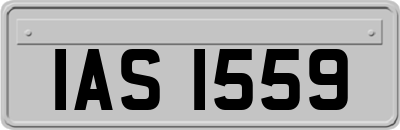 IAS 1559